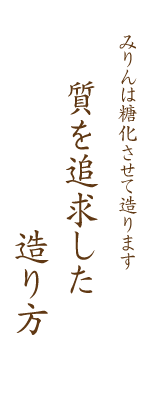 みりんは糖化させて造ります

質を追求した

造り方